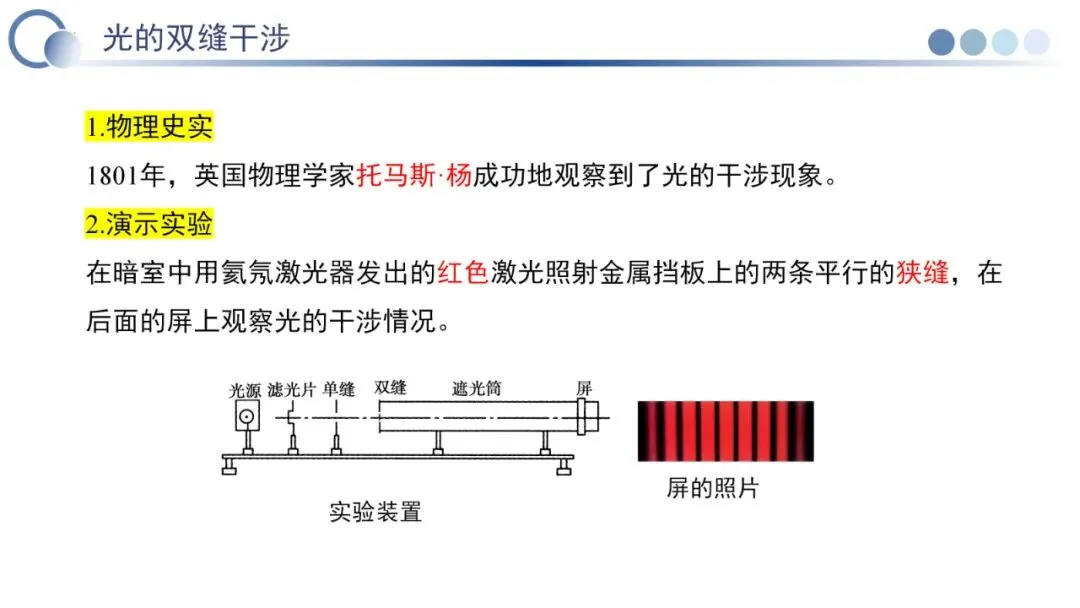 光的双缝干涉

1.物理史实

1801年，英国物理学家托马斯·杨成功地观察到了光的干涉现象。

2.演示实验

在暗室中用氦氖激光器发出的红色激光照射金属挡板上的两条平行的狭缝，在后面的屏上观察光的干涉情况。

光源 滤光片 单缝 双缝 遮光筒 屏

实验装置

屏的照片